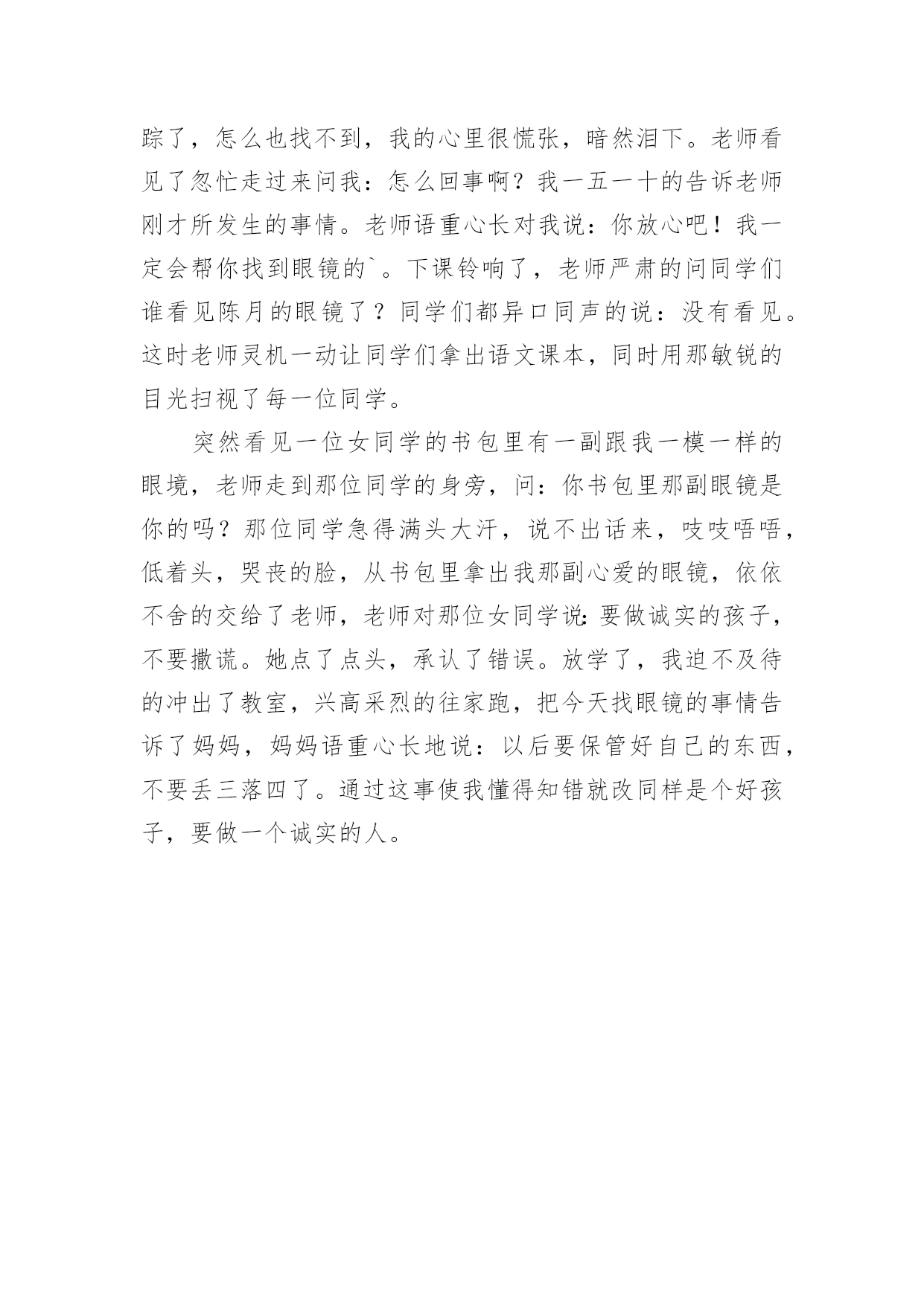 踪了，怎么也找不到，我的心里很慌张，暗然泪下。老师看见了忽忙走过来问我：怎么回事啊？我一五一十的告诉老师刚才所发生的事情。老师语重心长对我说：你放心吧！我一定会帮你找到眼镜的`。下课铃响了，老师严肃的问同学们谁看见陈月的眼镜了？同学们都异口同声的说：没有看见。这时老师灵机一动让同学们拿出语文课本，同时用那敏锐的目光扫视了每一位同学。

突然看见一位女同学的书包里有一副跟我一模一样的眼境，老师走到那位同学的身旁，问：你书包里那副眼镜是你的吗？那位同学急得满头大汗，说不出话来，吱吱唔唔，低着头，哭丧的脸，从书包里拿出我那副心爱的眼镜，依依不舍的交给了老师，老师对那位女同学说:要做诚实的孩子，不要撒谎。她点了点头，承认了错误。放学了，我迫不及待的冲出了教室，兴高采烈的往家跑，把今天找眼镜的事情告诉了妈妈，妈妈语重心长地说：以后要保管好自己的东西，不要丢三落四了。通过这事使我懂得知错就改同样是个好孩子，要做一个诚实的人。